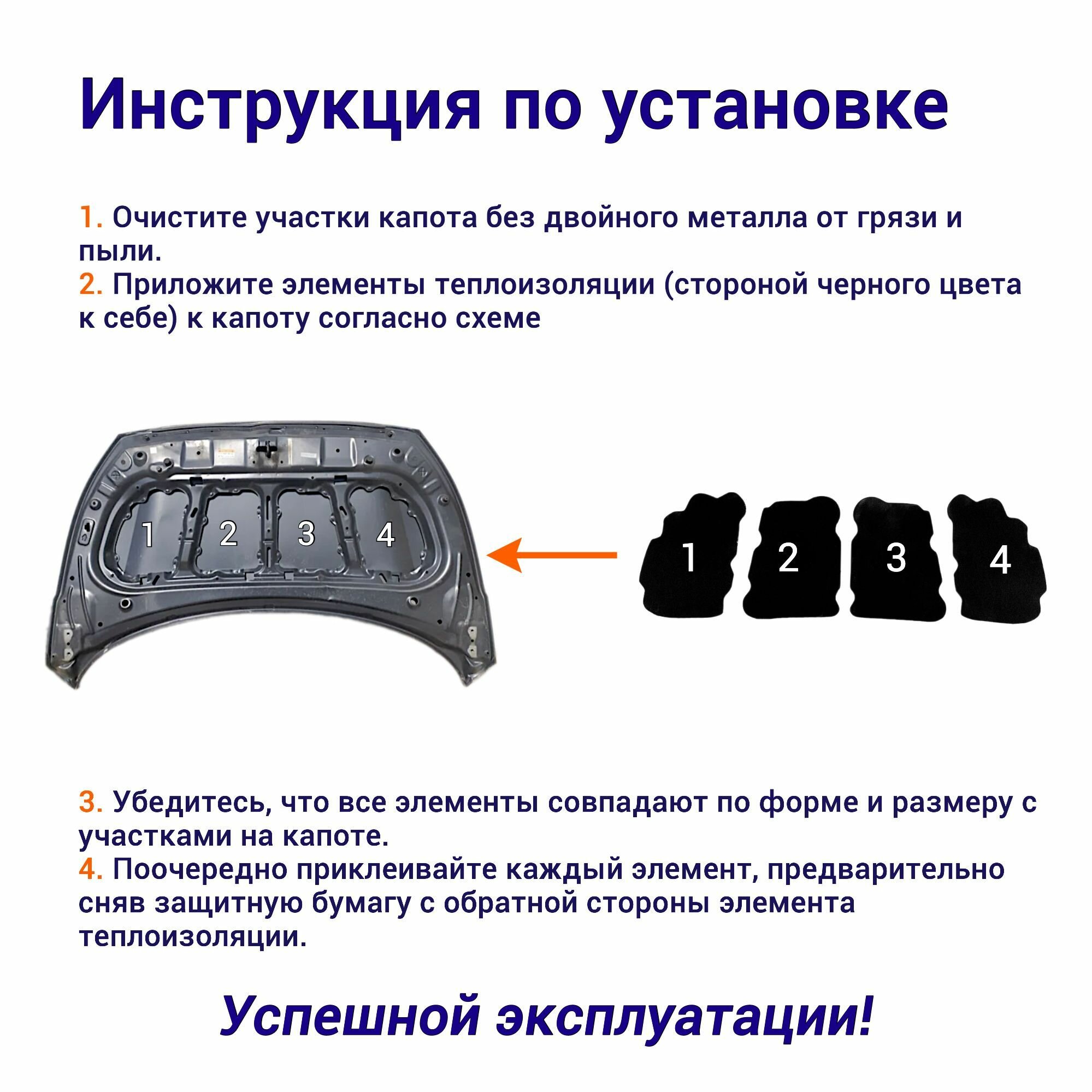 Инструкция по установке

1. Очистите участки капота без двойного металла от грязи и пыли.
2. Приложите элементы теплоизоляции (стороной черного цвета к себе) к капоту согласно схеме

1
2
3
4

1
2
3
4

3. Убедитесь, что все элементы совпадают по форме и размеру с участками на капоте.
4. Поочередно приклеивайте каждый элемент, предварительно сняв защитную бумагу с обратной стороны элемента теплоизоляции.

Успешной эксплуатации!